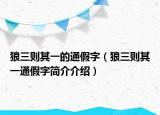 狼三则其一的通假字（狼三则其一通假字简介介绍）